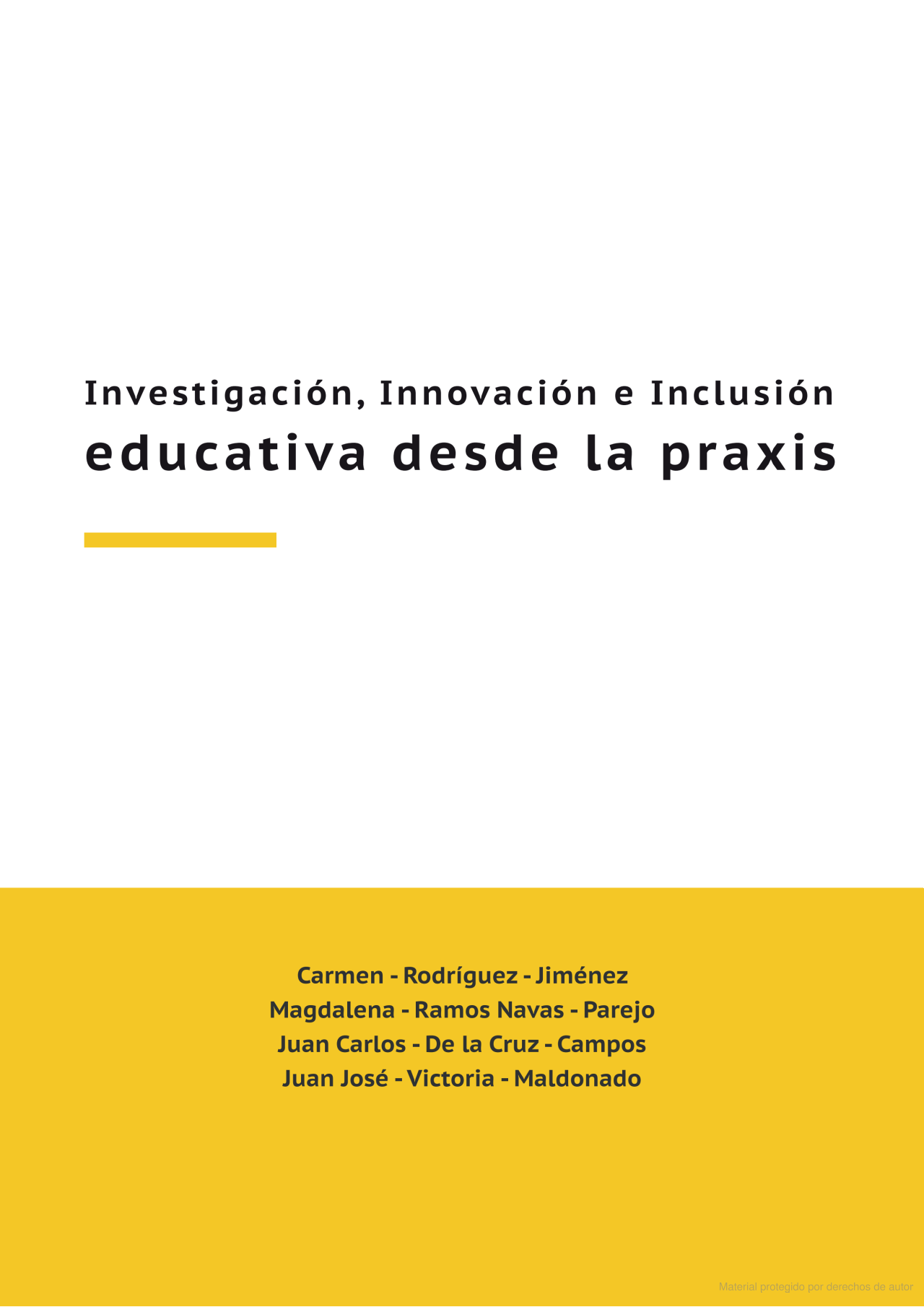 Investigación, Innovación e Inclusión
educativa desde la praxis

Carmen - Rodríguez - Jiménez
Magdalena - Ramos Navas - Parejo
Juan Carlos - De la Cruz - Campos
Juan José - Victoria - Maldonado

Material protegido por derechos de autor